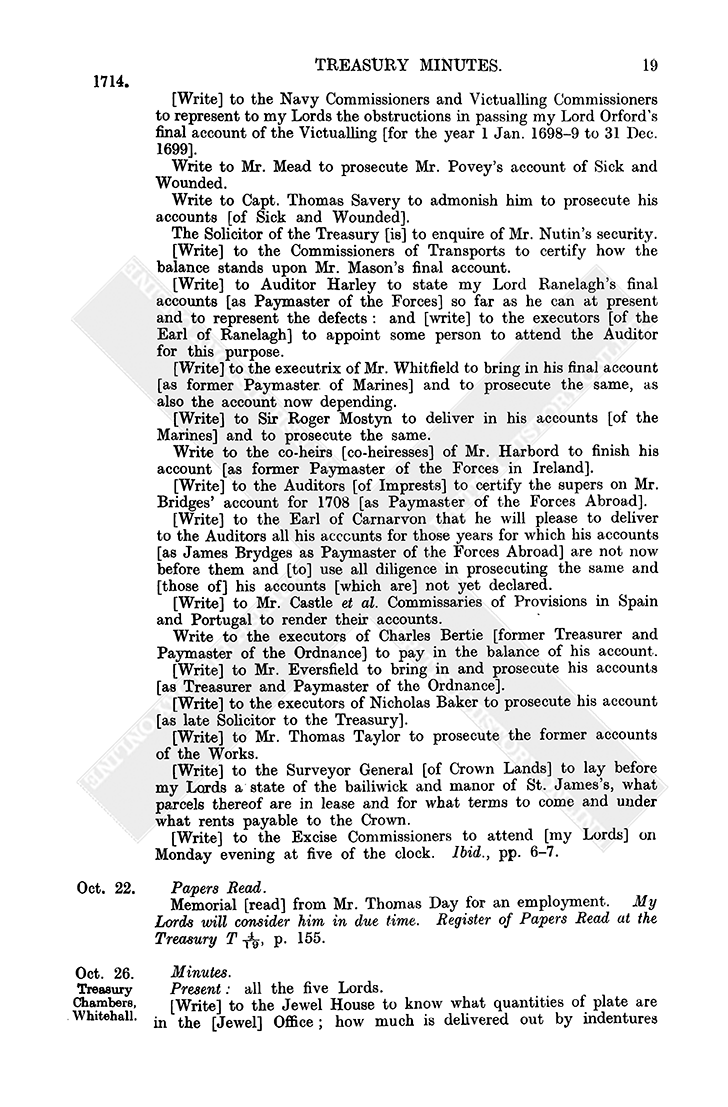 1714.

TREASURY MINUTES.

19

[Write] to the Navy Commissioners and Victualling Commissioners to represent to my Lords the obstructions in passing my Lord Orford's final account of the Victualling [for the year 1 Jan. 1698–9 to 31 Dec. 1699].

Write to Mr. Mead to prosecute Mr. Povey's account of Sick and Wounded.

Write to Capt. Thomas Savery to admonish him to prosecute his accounts [of Sick and Wounded].

The Solicitor of the Treasury [is] to enquire of Mr. Nutin's security.

[Write] to the Commissioners of Transports to certify how the balance stands upon Mr. Mason's final account.

[Write] to Auditor Harley to state my Lord Ranelagh's final accounts [as Paymaster of the Forces] so far as he can at present and to represent the defects: and [write] to the executors [of the Earl of Ranelagh] to appoint some person to attend the Auditor for this purpose.

[Write] to the executrix of Mr. Whitfield to bring in his final account [as former Paymaster of Marines] and to prosecute the same, as also the account now depending.

[Write] to Sir Roger Mostyn to deliver in his accounts [of the Marines] and to prosecute the same.

Write to the co-heirs [co-heiresses] of Mr. Harbord to finish his account [as former Paymaster of the Forces in Ireland].

[Write] to the Auditors [of Imprests] to certify the supers on Mr. Bridges' account for 1708 [as Paymaster of the Forces Abroad].

[Write] to the Earl of Carnarvon that he will please to deliver to the Auditors all his accounts for those years for which his accounts [as James Brydges as Paymaster of the Forces Abroad] are not now before them and [to] use all diligence in prosecuting the same and [those of] his accounts [which are] not yet declared.

[Write] to Mr. Castle et al. Commissaries of Provisions in Spain and Portugal to render their accounts.

Write to the executors of Charles Bertie [former Treasurer and Paymaster of the Ordnance] to pay in the balance of his account.

[Write] to Mr. Eversfield to bring in and prosecute his accounts [as Treasurer and Paymaster of the Ordnance].

[Write] to the executors of Nicholas Baker to prosecute his account [as late Solicitor to the Treasury].

[Write] to Mr. Thomas Taylor to prosecute the former accounts of the Works.

[Write] to the Surveyor General [of Crown Lands] to lay before my Lords a state of the bailiwick and manor of St. James's, what parcels thereof are in lease and for what terms to come and under what rents payable to the Crown.

[Write] to the Excise Commissioners to attend [my Lords] on Monday evening at five of the clock. Ibid., pp. 6–7.

Oct. 22. Papers Read.

Memorial [read] from Mr. Thomas Day for an employment. My Lords will consider him in due time. Register of Papers Read at the Treasury T $\frac{4}{19}$, p. 155.

Oct. 26. Treasury Chambers, Whitehall. Minutes.

Present: all the five Lords.

[Write] to the Jewel House to know what quantities of plate are in the [Jewel] Office; how much is delivered out by indentures